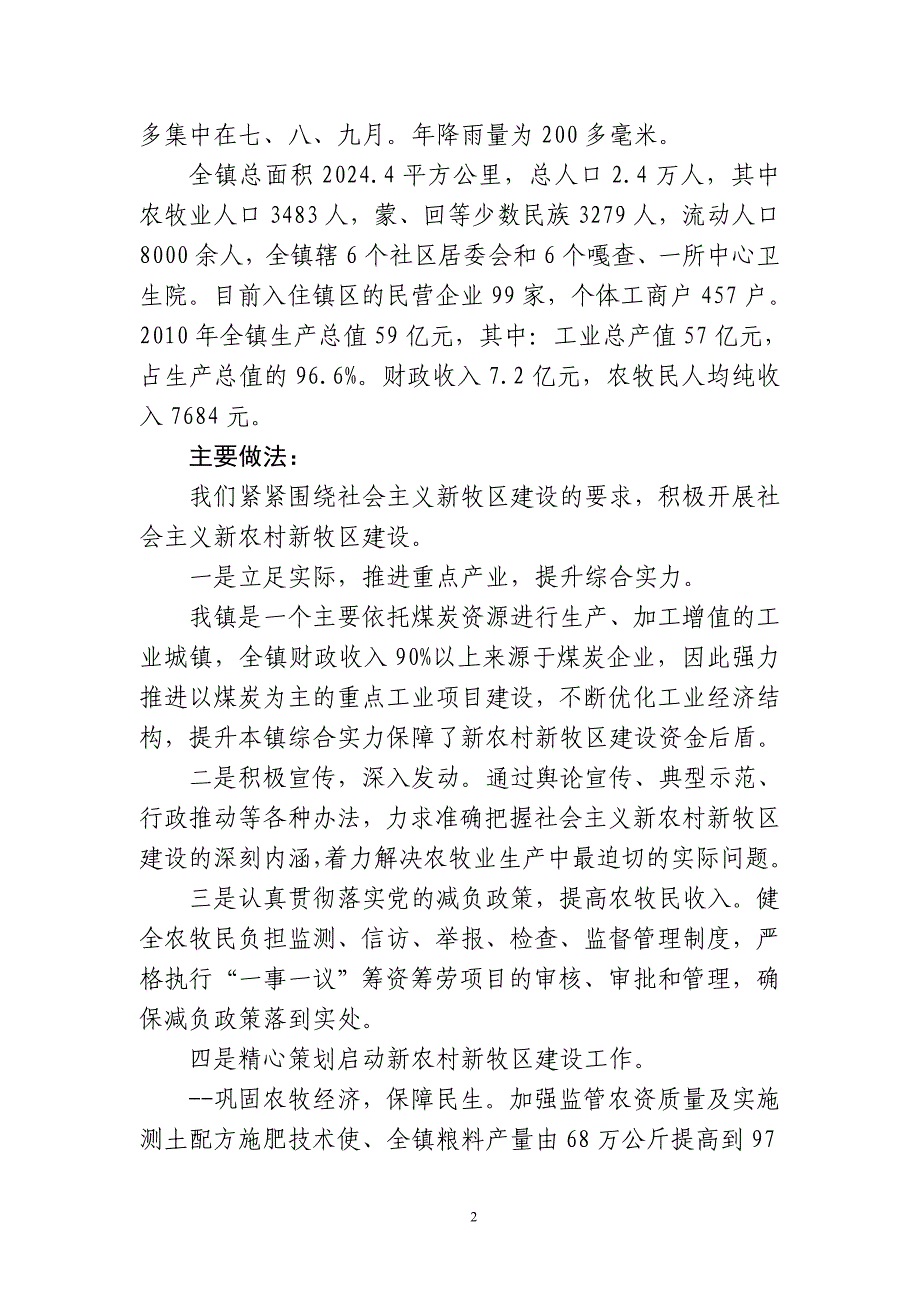 多集中在七、八、九月。年降雨量为 200 多毫米。

全镇总面积 2024.4 平方公里，总人口 2.4 万人，其中农牧业人口 3483 人，蒙、回等少数民族 3279 人，流动人口 8000 余人，全镇辖 6 个社区居委会和 6 个嘎查、一所中心卫生院。目前入住镇区的民营企业 99 家，个体工商户 457 户。2010 年全镇生产总值 59 亿元，其中：工业总产值 57 亿元，占生产总值的 96.6%。财政收入 7.2 亿元，农牧民人均纯收入 7684 元。

主要做法：

我们紧紧围绕社会主义新牧区建设的要求，积极开展社会主义新农村新牧区建设。

一是立足实际，推进重点产业，提升综合实力。

我镇是一个主要依托煤炭资源进行生产、加工增值的工业城镇，全镇财政收入 90%以上来源于煤炭企业，因此强力推进以煤炭为主的重点工业项目建设，不断优化工业经济结构，提升本镇综合实力保障了新农村新牧区建设资金后盾。

二是积极宣传，深入发动。通过舆论宣传、典型示范、行政推动等各种办法，力求准确把握社会主义新农村新牧区建设的深刻内涵，着力解决农牧业生产中最迫切的实际问题。

三是认真贯彻落实党的减负政策，提高农牧民收入。健全农牧民负担监测、信访、举报、检查、监督管理制度，严格执行“一事一议”筹资筹劳项目的审核、审批和管理，确保减负政策落到实处。

四是精心策划启动新农村新牧区建设工作。

--巩固农牧经济，保障民生。加强监管农资质量及实施测土配方施肥技术使、全镇粮料产量由 68 万公斤提高到 97

2